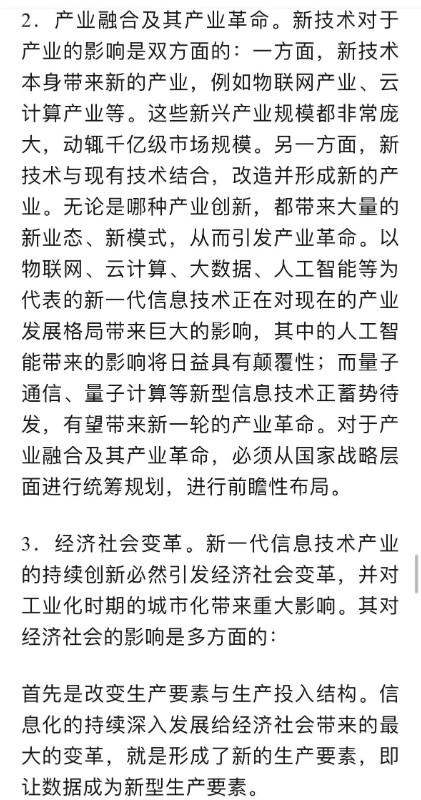 2．产业融合及其产业革命。新技术对于产业的影响是双方面的：一方面，新技术本身带来新的产业，例如物联网产业、云计算产业等。这些新兴产业规模都非常庞大，动辄千亿级市场规模。另一方面，新技术与现有技术结合，改造并形成新的产业。无论是哪种产业创新，都带来大量的新业态、新模式，从而引发产业革命。以物联网、云计算、大数据、人工智能等为代表的新一代信息技术正在对现在的产业发展格局带来巨大的影响，其中的人工智能带来的影响将日益具有颠覆性；而量子通信、量子计算等新型信息技术正蓄势待发，有望带来新一轮的产业革命。对于产业融合及其产业革命，必须从国家战略层面进行统筹规划，进行前瞻性布局。

3．经济社会变革。新一代信息技术产业的持续创新必然引发经济社会变革，并对工业化时期的城市化带来重大影响。其对经济社会的影响是多方面的：

首先是改变生产要素与生产投入结构。信息化的持续深入发展给经济社会带来的最大的变革，就是形成了新的生产要素，即让数据成为新型生产要素。